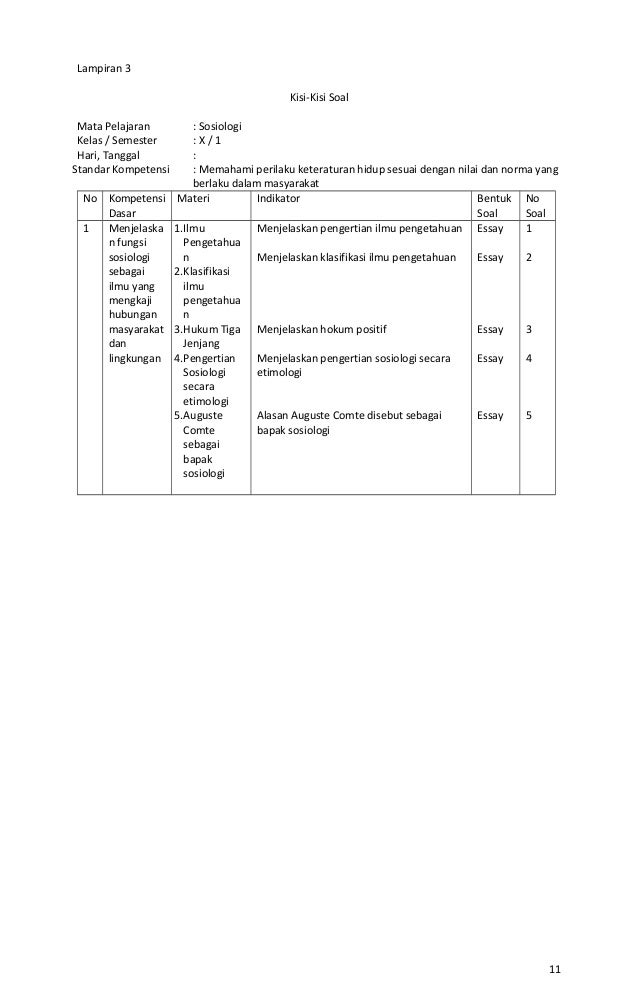 Lampiran 3

Kisi-Kisi Soal

Mata Pelajaran : Sosiologi
Kelas / Semester : X / 1
Hari, Tanggal :
Standar Kompetensi : Memahami perilaku keteraturan hidup sesuai dengan nilai dan norma yang berlaku dalam masyarakat

| No | Kompetensi Dasar | Materi | Indikator | Bentuk Soal | No Soal |
|---|---|---|---|---|---|
| 1 | Menjelaskan fungsi sosiologi sebagai ilmu yang mengkaji hubungan masyarakat dan lingkungan | 1.Ilmu Pengetahuan | Menjelaskan pengertian ilmu pengetahuan | Essay | 1 |
| | | 2.Klasifikasi ilmu pengetahuan | Menjelaskan klasifikasi ilmu pengetahuan | Essay | 2 |
| | | 3.Hukum Tiga Jenjang | Menjelaskan hokum positif | Essay | 3 |
| | | 4.Pengertian Sosiologi secara etimologi | Menjelaskan pengertian sosiologi secara etimologi | Essay | 4 |
| | | 5.Auguste Comte sebagai bapak sosiologi | Alasan Auguste Comte disebut sebagai bapak sosiologi | Essay | 5 |

11